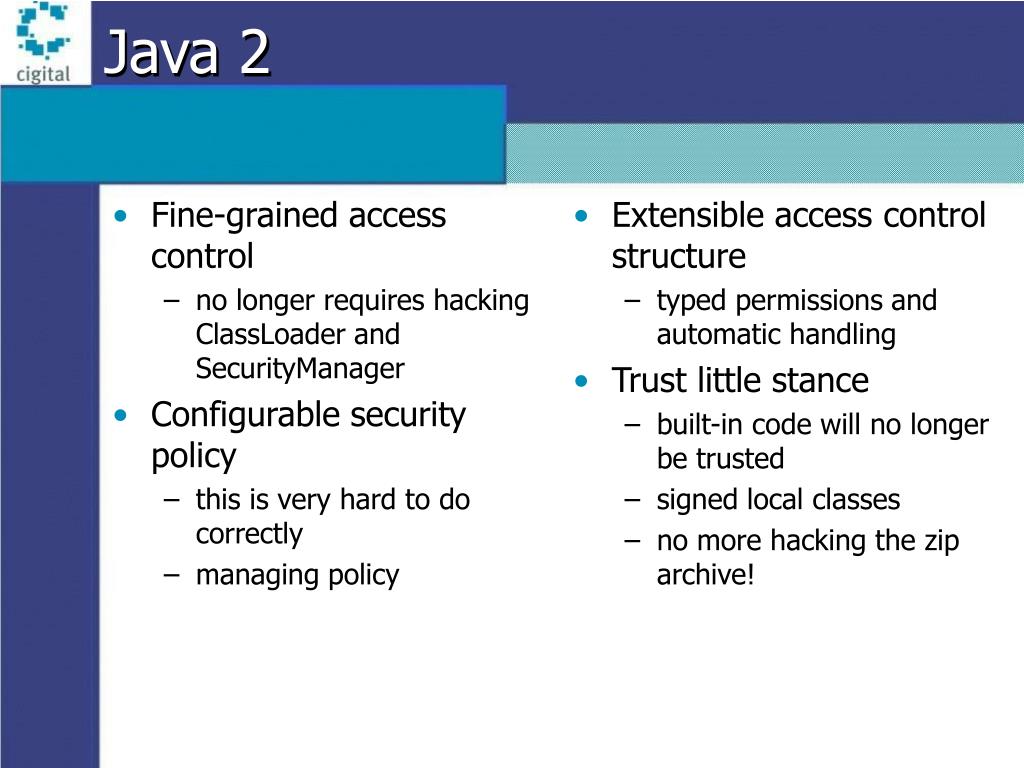 cigital

Java 2

• Fine-grained access control
– no longer requires hacking ClassLoader and SecurityManager
• Configurable security policy
– this is very hard to do correctly
– managing policy

• Extensible access control structure
– typed permissions and automatic handling
• Trust little stance
– built-in code will no longer be trusted
– signed local classes
– no more hacking the zip archive!